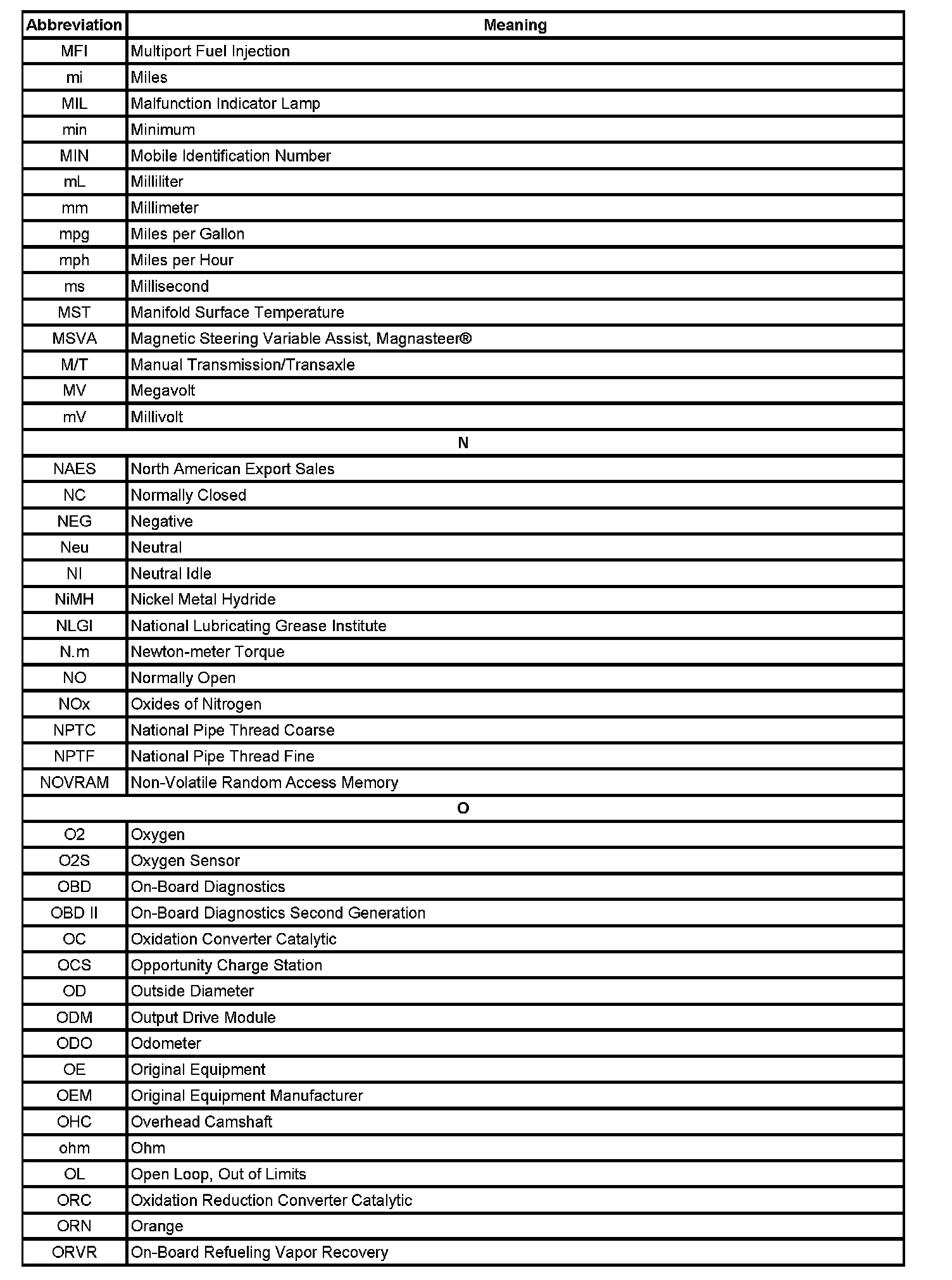 | Abbreviation | Meaning |
|---|---|
| MFI | Multiport Fuel Injection |
| mi | Miles |
| MIL | Malfunction Indicator Lamp |
| min | Minimum |
| MIN | Mobile Identification Number |
| mL | Milliliter |
| mm | Millimeter |
| mpg | Miles per Gallon |
| mph | Miles per Hour |
| ms | Millisecond |
| MST | Manifold Surface Temperature |
| MSVA | Magnetic Steering Variable Assist, Magnasteer® |
| M/T | Manual Transmission/Transaxle |
| MV | Megavolt |
| mV | Millivolt |
| N | |
| NAES | North American Export Sales |
| NC | Normally Closed |
| NEG | Negative |
| Neu | Neutral |
| NI | Neutral Idle |
| NiMH | Nickel Metal Hydride |
| NLGI | National Lubricating Grease Institute |
| N.m | Newton-meter Torque |
| NO | Normally Open |
| NOx | Oxides of Nitrogen |
| NPTC | National Pipe Thread Coarse |
| NPTF | National Pipe Thread Fine |
| NOVRAM | Non-Volatile Random Access Memory |
| O | |
| O2 | Oxygen |
| O2S | Oxygen Sensor |
| OBD | On-Board Diagnostics |
| OBD II | On-Board Diagnostics Second Generation |
| OC | Oxidation Converter Catalytic |
| OCS | Opportunity Charge Station |
| OD | Outside Diameter |
| ODM | Output Drive Module |
| ODO | Odometer |
| OE | Original Equipment |
| OEM | Original Equipment Manufacturer |
| OHC | Overhead Camshaft |
| ohm | Ohm |
| OL | Open Loop, Out of Limits |
| ORC | Oxidation Reduction Converter Catalytic |
| ORN | Orange |
| ORVR | On-Board Refueling Vapor Recovery |